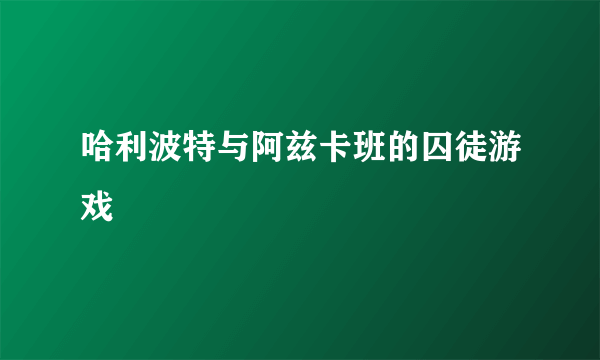 哈利波特与阿兹卡班的囚徒游戏